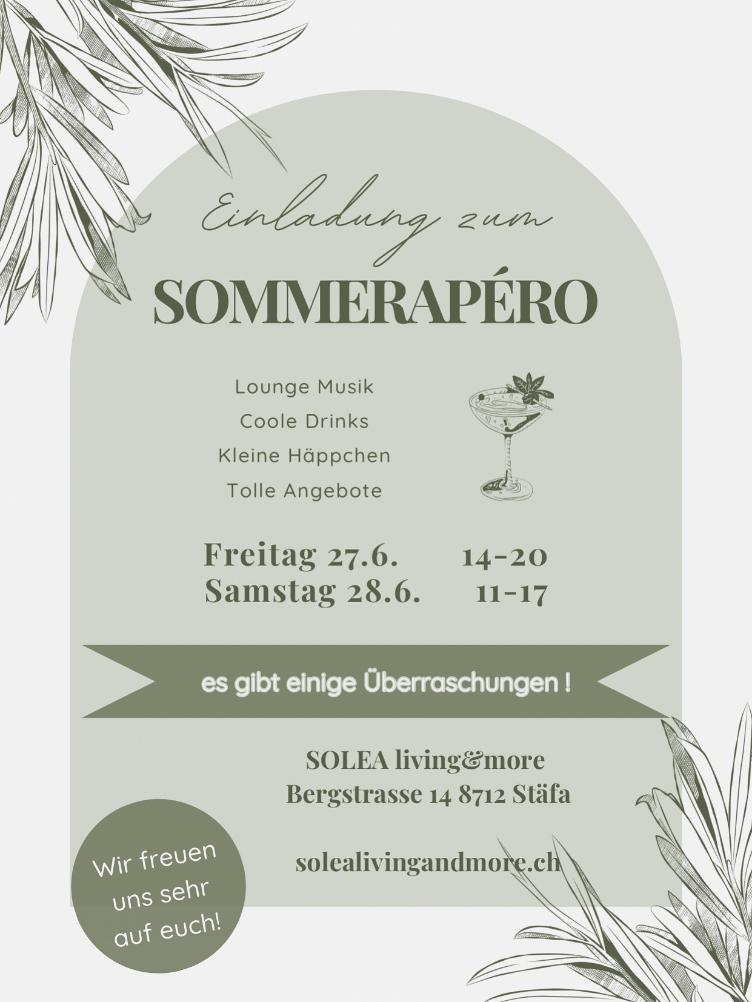 Einladung zum

SOMMERAPÉRO

Lounge Musik
Coole Drinks
Kleine Häppchen
Tolle Angebote

Freitag 27.6. 14-20
Samstag 28.6. 11-17

es gibt einige Überraschungen !

SOLEA living&more
Bergstrasse 14 8712 Stäfa

solealivingandmore.ch

Wir freuen uns sehr auf euch!